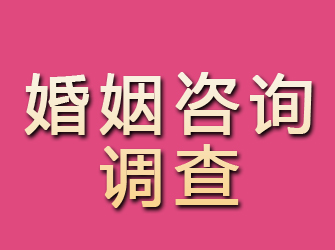 婚姻咨询
调查